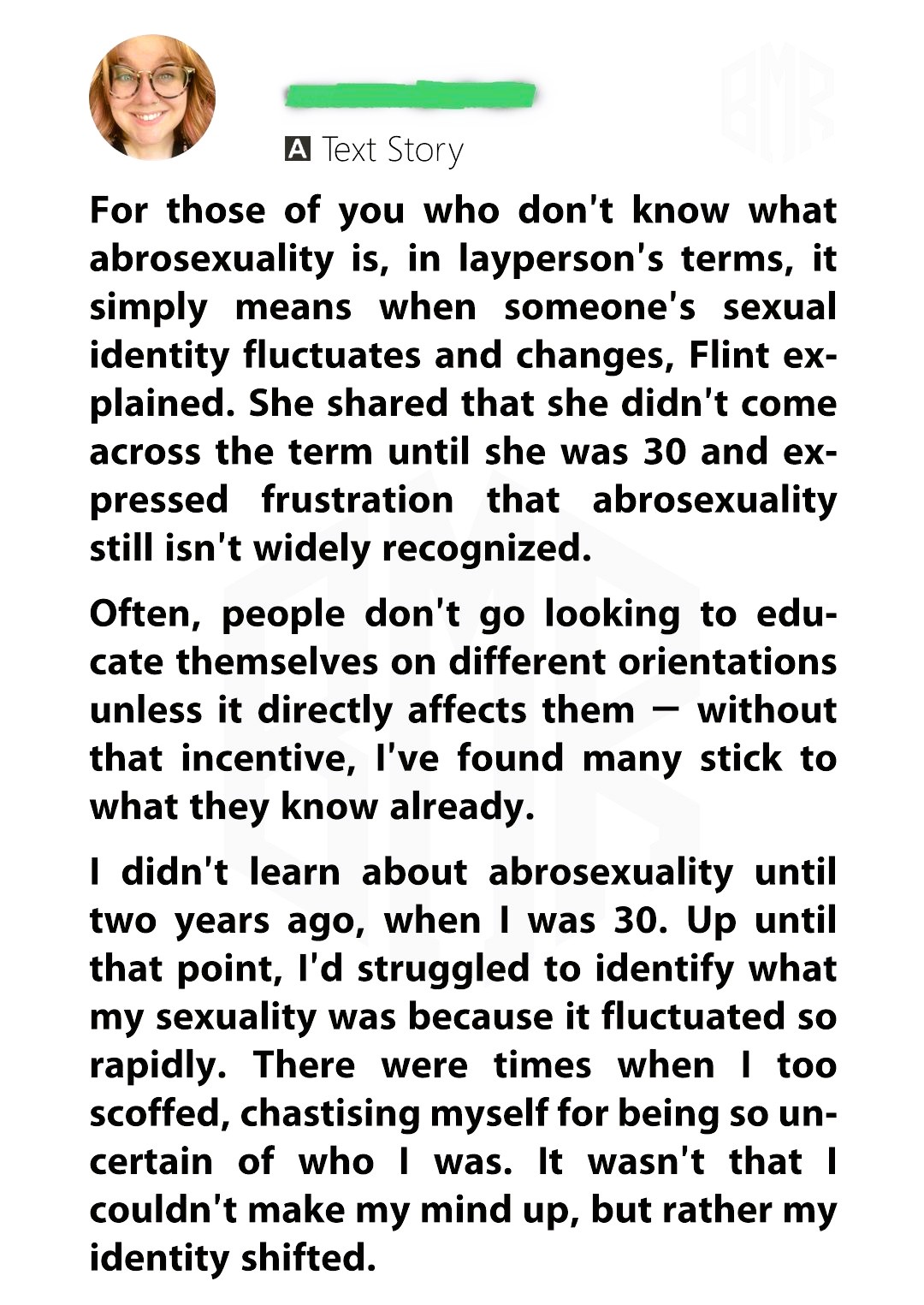 A Text Story

For those of you who don't know what abrosexuality is, in layperson's terms, it simply means when someone's sexual identity fluctuates and changes, Flint explained. She shared that she didn't come across the term until she was 30 and expressed frustration that abrosexuality still isn't widely recognized.

Often, people don't go looking to educate themselves on different orientations unless it directly affects them — without that incentive, I've found many stick to what they know already.

I didn't learn about abrosexuality until two years ago, when I was 30. Up until that point, I'd struggled to identify what my sexuality was because it fluctuated so rapidly. There were times when I too scoffed, chastising myself for being so uncertain of who I was. It wasn't that I couldn't make my mind up, but rather my identity shifted.